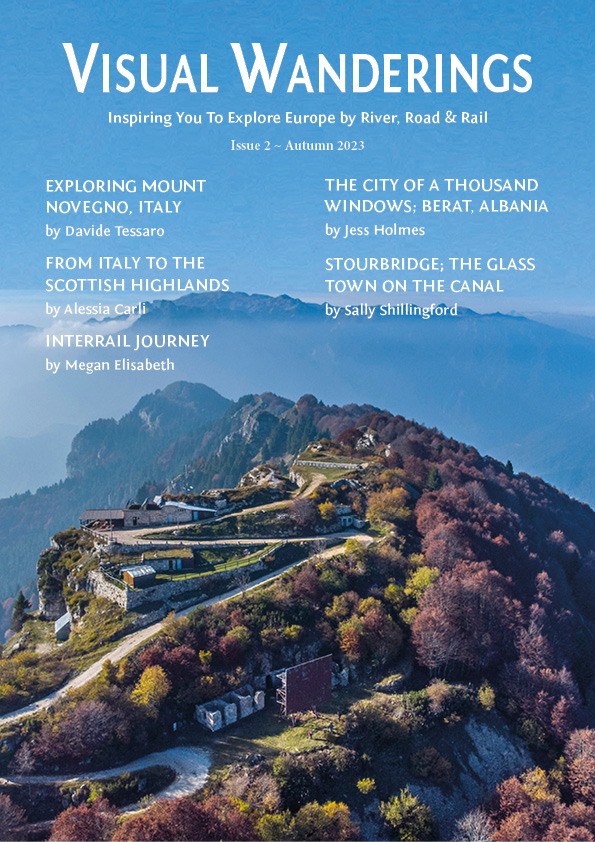 VISUAL WANDERINGS

Inspiring You To Explore Europe by River, Road & Rail

Issue 2 ~ Autumn 2023

EXPLORING MOUNT NOVEGNO, ITALY
by Davide Tessaro

FROM ITALY TO THE SCOTTISH HIGHLANDS
by Alessia Carli

INTERRAIL JOURNEY
by Megan Elisabeth

THE CITY OF A THOUSAND WINDOWS; BERAT, ALBANIA
by Jess Holmes

STOURBRIDGE; THE GLASS TOWN ON THE CANAL
by Sally Shillingford